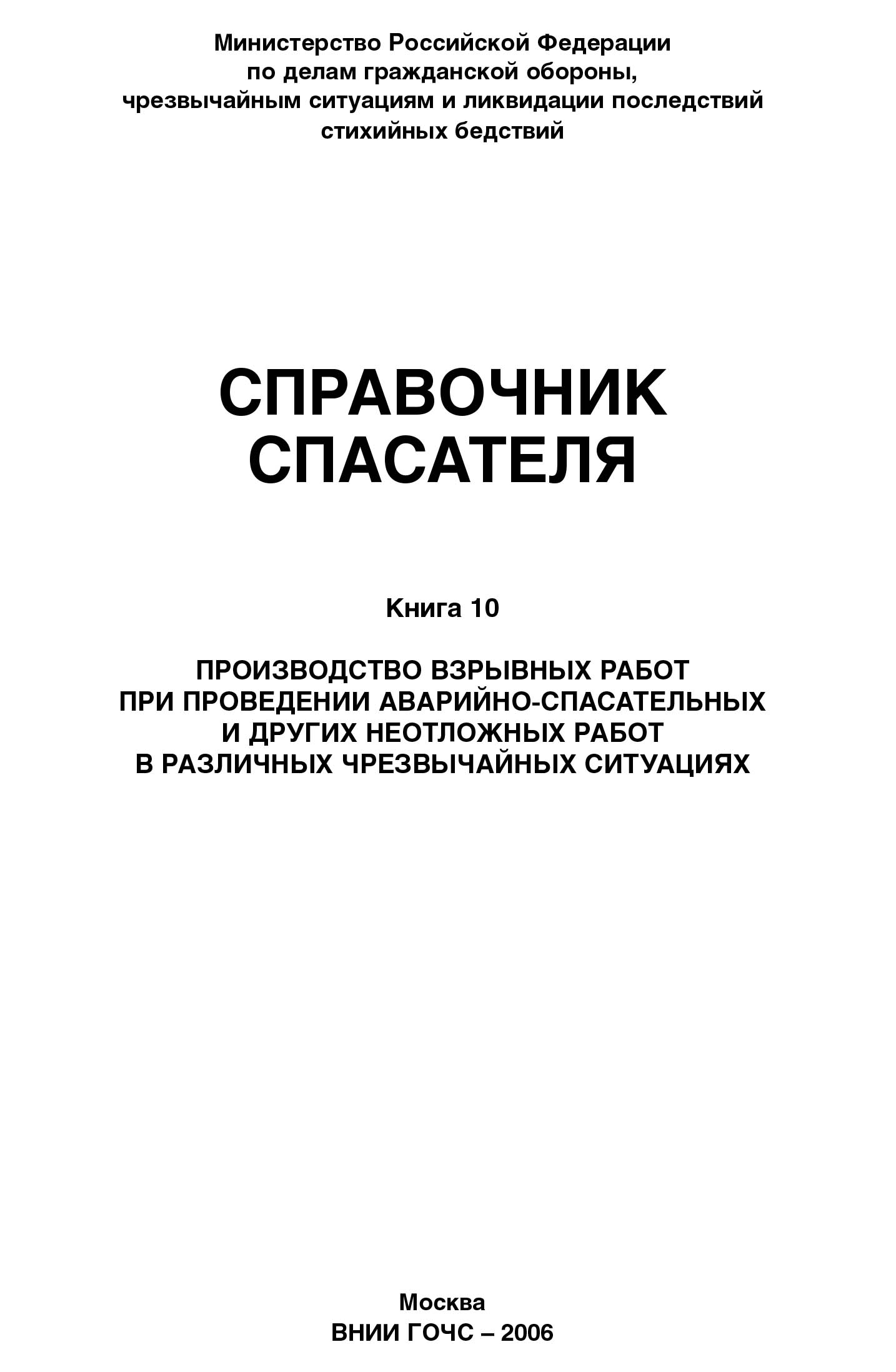 Министерство Российской Федерации по делам гражданской обороны, чрезвычайным ситуациям и ликвидации последствий стихийных бедствий

СПРАВОЧНИК СПАСАТЕЛЯ

Книга 10

ПРОИЗВОДСТВО ВЗРЫВНЫХ РАБОТ ПРИ ПРОВЕДЕНИИ АВАРИЙНО-СПАСАТЕЛЬНЫХ И ДРУГИХ НЕОТЛОЖНЫХ РАБОТ В РАЗЛИЧНЫХ ЧРЕЗВЫЧАЙНЫХ СИТУАЦИЯХ

Москва
ВНИИ ГОЧС – 2006